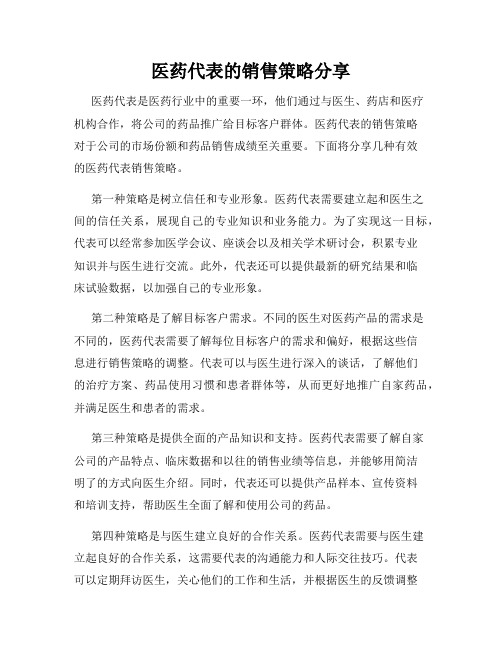 医药代表的销售策略分享

医药代表是医药行业中的重要一环，他们通过与医生、药店和医疗机构合作，将公司的药品推广给目标客户群体。医药代表的销售策略对于公司的市场份额和药品销售成绩至关重要。下面将分享几种有效的医药代表销售策略。

第一种策略是树立信任和专业形象。医药代表需要建立起和医生之间的信任关系，展现自己的专业知识和业务能力。为了实现这一目标，代表可以经常参加医学会议、座谈会以及相关学术研讨会，积累专业知识并与医生进行交流。此外，代表还可以提供最新的研究结果和临床试验数据，以加强自己的专业形象。

第二种策略是了解目标客户需求。不同的医生对医药产品的需求是不同的，医药代表需要了解每位目标客户的需求和偏好，根据这些信息进行销售策略的调整。代表可以与医生进行深入的谈话，了解他们的治疗方案、药品使用习惯和患者群体等，从而更好地推广自家药品，并满足医生和患者的需求。

第三种策略是提供全面的产品知识和支持。医药代表需要了解自家公司的产品特点、临床数据和以往的销售业绩等信息，并能够用简洁明了的方式向医生介绍。同时，代表还可以提供产品样本、宣传资料和培训支持，帮助医生全面了解和使用公司的药品。

第四种策略是与医生建立良好的合作关系。医药代表需要与医生建立起良好的合作关系，这需要代表的沟通能力和人际交往技巧。代表可以定期拜访医生，关心他们的工作和生活，并根据医生的反馈调整